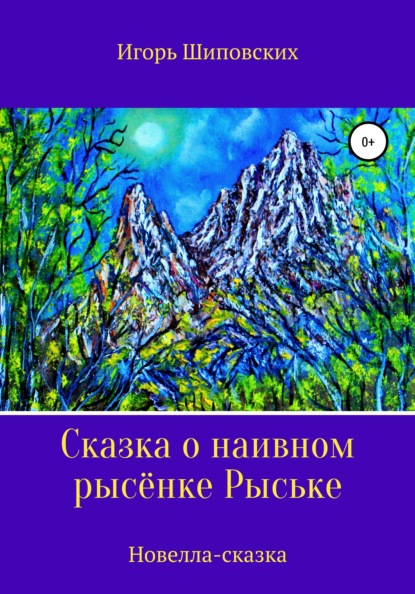 Игорь Шиповских

0+

Сказка о наивном рысёнке Рыське

Новелла-сказка